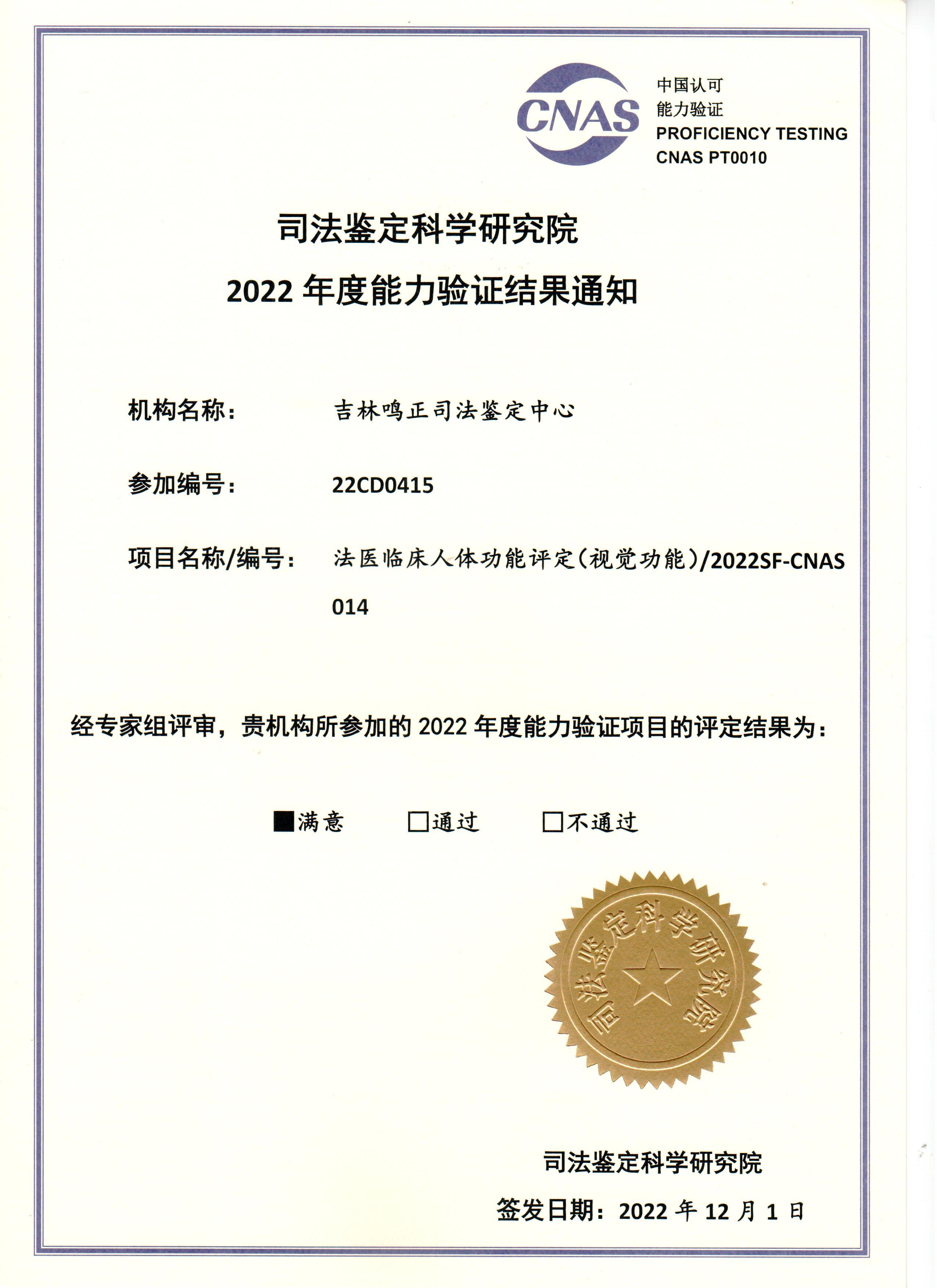 CNAS

中国认可
能力验证
PROFICIENCY TESTING
CNAS PT0010

司法鉴定科学研究院
2022 年度能力验证结果通知

机构名称： 吉林鸣正司法鉴定中心

参加编号： 22CD0415

项目名称/编号： 法医临床人体功能评定（视觉功能）/2022SF-CNAS 014

经专家组评审，贵机构所参加的 2022 年度能力验证项目的评定结果为：

■满意 □通过 □不通过

司法鉴定科学研究院

司法鉴定科学研究院

签发日期：2022 年 12 月 1 日